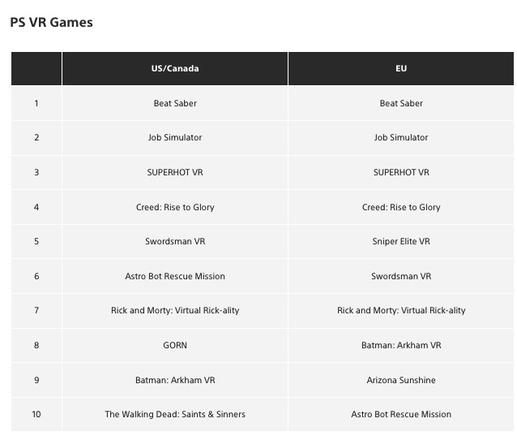 PS VR Games

| | US/Canada | EU |
|---|---|---|
| 1 | Beat Saber | Beat Saber |
| 2 | Job Simulator | Job Simulator |
| 3 | SUPERHOT VR | SUPERHOT VR |
| 4 | Creed: Rise to Glory | Creed: Rise to Glory |
| 5 | Swordsman VR | Sniper Elite VR |
| 6 | Astro Bot Rescue Mission | Swordsman VR |
| 7 | Rick and Morty: Virtual Rick-ality | Rick and Morty: Virtual Rick-ality |
| 8 | GORN | Batman: Arkham VR |
| 9 | Batman: Arkham VR | Arizona Sunshine |
| 10 | The Walking Dead: Saints & Sinners | Astro Bot Rescue Mission |